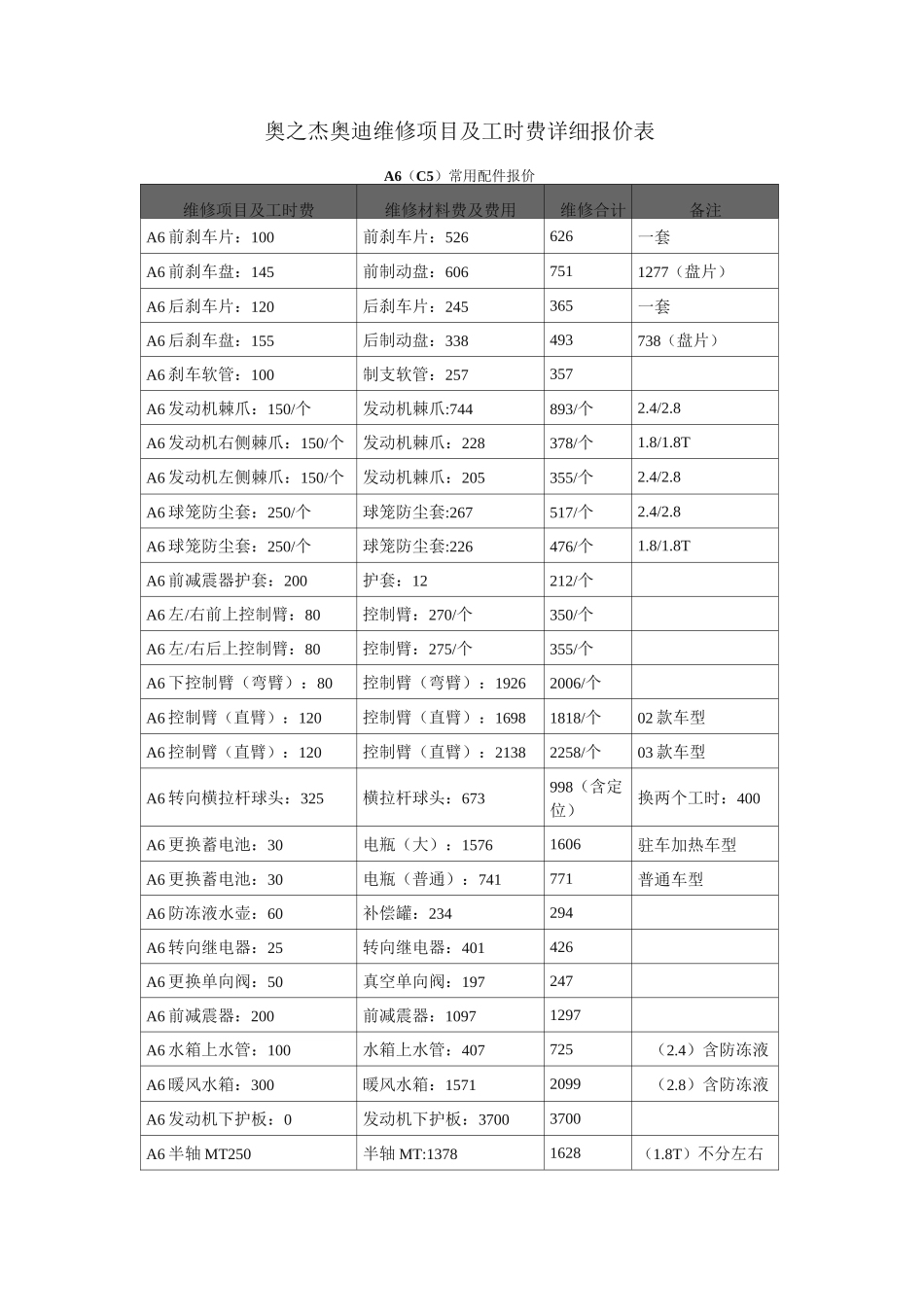 奥之杰奥迪维修项目及工时费详细报价表

A6（C5）常用配件报价

| 维修项目及工时费 | 维修材料费及费用 | 维修合计 | 备注 |
|---|---|---|---|
| A6 前刹车片：100 | 前刹车片：526 | 626 | 一套 |
| A6 前刹车盘：145 | 前制动盘：606 | 751 | 1277（盘片） |
| A6 后刹车片：120 | 后刹车片：245 | 365 | 一套 |
| A6 后刹车盘：155 | 后制动盘：338 | 493 | 738（盘片） |
| A6 刹车软管：100 | 制支软管：257 | 357 | |
| A6 发动机棘爪：150/个 | 发动机棘爪:744 | 893/个 | 2.4/2.8 |
| A6 发动机右侧棘爪：150/个 | 发动机棘爪：228 | 378/个 | 1.8/1.8T |
| A6 发动机左侧棘爪：150/个 | 发动机棘爪：205 | 355/个 | 2.4/2.8 |
| A6 球笼防尘套：250/个 | 球笼防尘套:267 | 517/个 | 2.4/2.8 |
| A6 球笼防尘套：250/个 | 球笼防尘套:226 | 476/个 | 1.8/1.8T |
| A6 前减震器护套：200 | 护套：12 | 212/个 | |
| A6 左/右前上控制臂：80 | 控制臂：270/个 | 350/个 | |
| A6 左/右后上控制臂：80 | 控制臂：275/个 | 355/个 | |
| A6 下控制臂（弯臂）：80 | 控制臂（弯臂）：1926 | 2006/个 | |
| A6 控制臂（直臂）：120 | 控制臂（直臂）：1698 | 1818/个 | 02 款车型 |
| A6 控制臂（直臂）：120 | 控制臂（直臂）：2138 | 2258/个 | 03 款车型 |
| A6 转向横拉杆球头：325 | 横拉杆球头：673 | 998（含定位） | 换两个工时：400 |
| A6 更换蓄电池：30 | 电瓶（大）：1576 | 1606 | 驻车加热车型 |
| A6 更换蓄电池：30 | 电瓶（普通）：741 | 771 | 普通车型 |
| A6 防冻液水壶：60 | 补偿罐：234 | 294 | |
| A6 转向继电器：25 | 转向继电器：401 | 426 | |
| A6 更换单向阀：50 | 真空单向阀：197 | 247 | |
| A6 前减震器：200 | 前减震器：1097 | 1297 | |
| A6 水箱上水管：100 | 水箱上水管：407 | 725 | （2.4）含防冻液 |
| A6 暖风水箱：300 | 暖风水箱：1571 | 2099 | （2.8）含防冻液 |
| A6 发动机下护板：0 | 发动机下护板：3700 | 3700 | |
| A6 半轴 MT250 | 半轴 MT:1378 | 1628 | （1.8T）不分左右 |